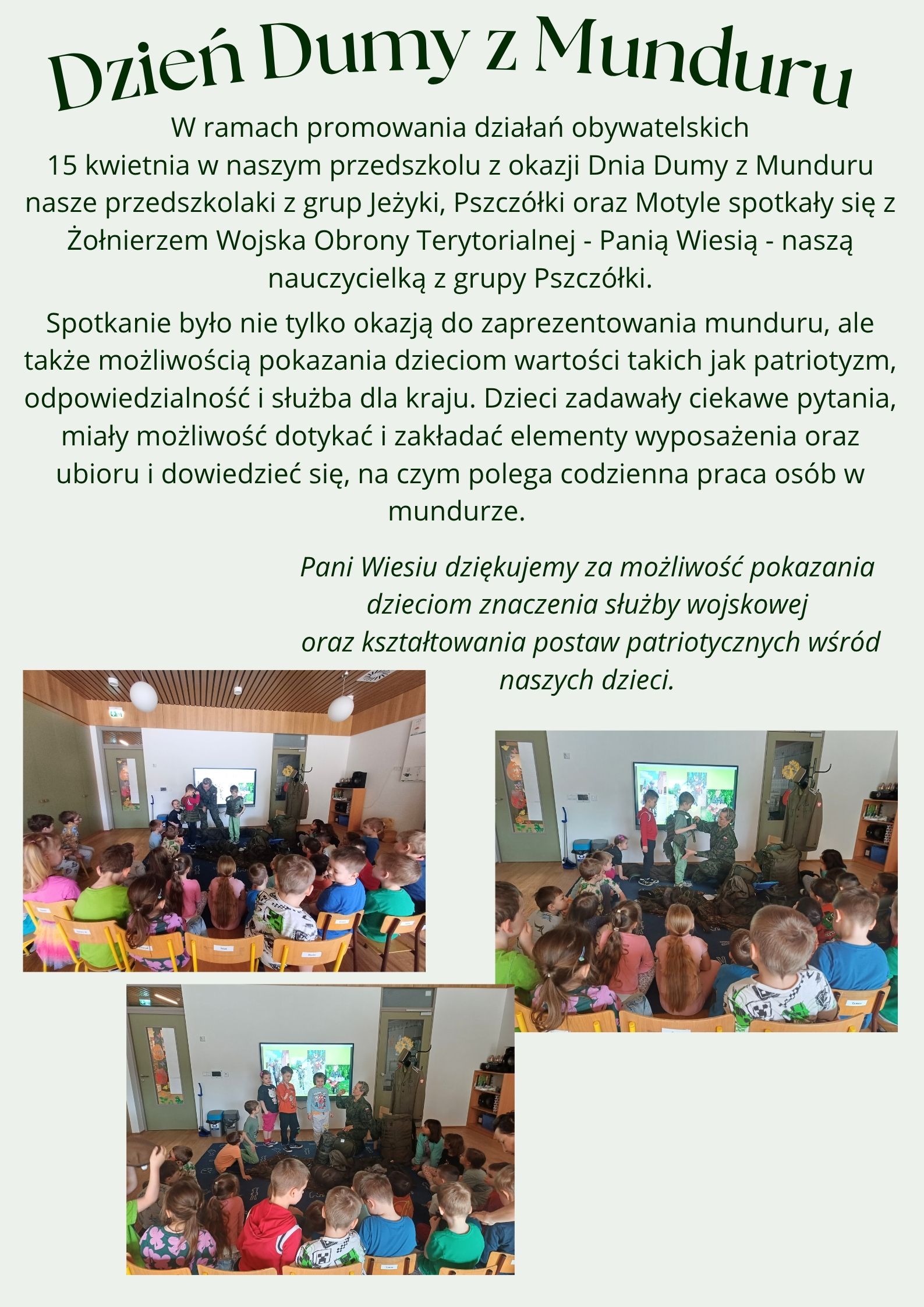 Dzień Dumy z Munduru

W ramach promowania działań obywatelskich 15 kwietnia w naszym przedszkolu z okazji Dnia Dumy z Munduru nasze przedszkolaki z grup Jeżyki, Pszczółki oraz Motyle spotkały się z Żołnierzem Wojska Obrony Terytorialnej - Panią Wiesią - naszą nauczycielką z grupy Pszczółki.

Spotkanie było nie tylko okazją do zaprezentowania munduru, ale także możliwością pokazania dzieciom wartości takich jak patriotyzm, odpowiedzialność i służba dla kraju. Dzieci zadawały ciekawe pytania, miały możliwość dotykać i zakładać elementy wyposażenia oraz ubioru i dowiedzieć się, na czym polega codzienna praca osób w mundurze.

Pani Wiesiu dziękujemy za możliwość pokazania dzieciom znaczenia służby wojskowej oraz kształtowania postaw patriotycznych wśród naszych dzieci.